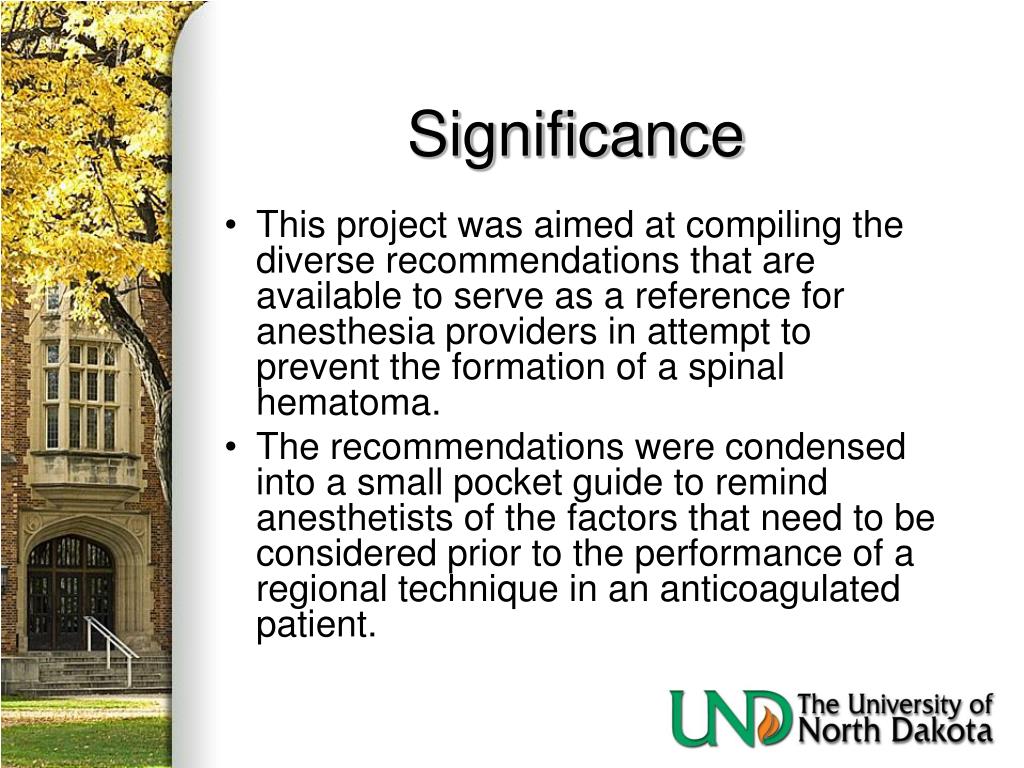 Significance

• This project was aimed at compiling the diverse recommendations that are available to serve as a reference for anesthesia providers in attempt to prevent the formation of a spinal hematoma.
• The recommendations were condensed into a small pocket guide to remind anesthetists of the factors that need to be considered prior to the performance of a regional technique in an anticoagulated patient.

UND The University of North Dakota